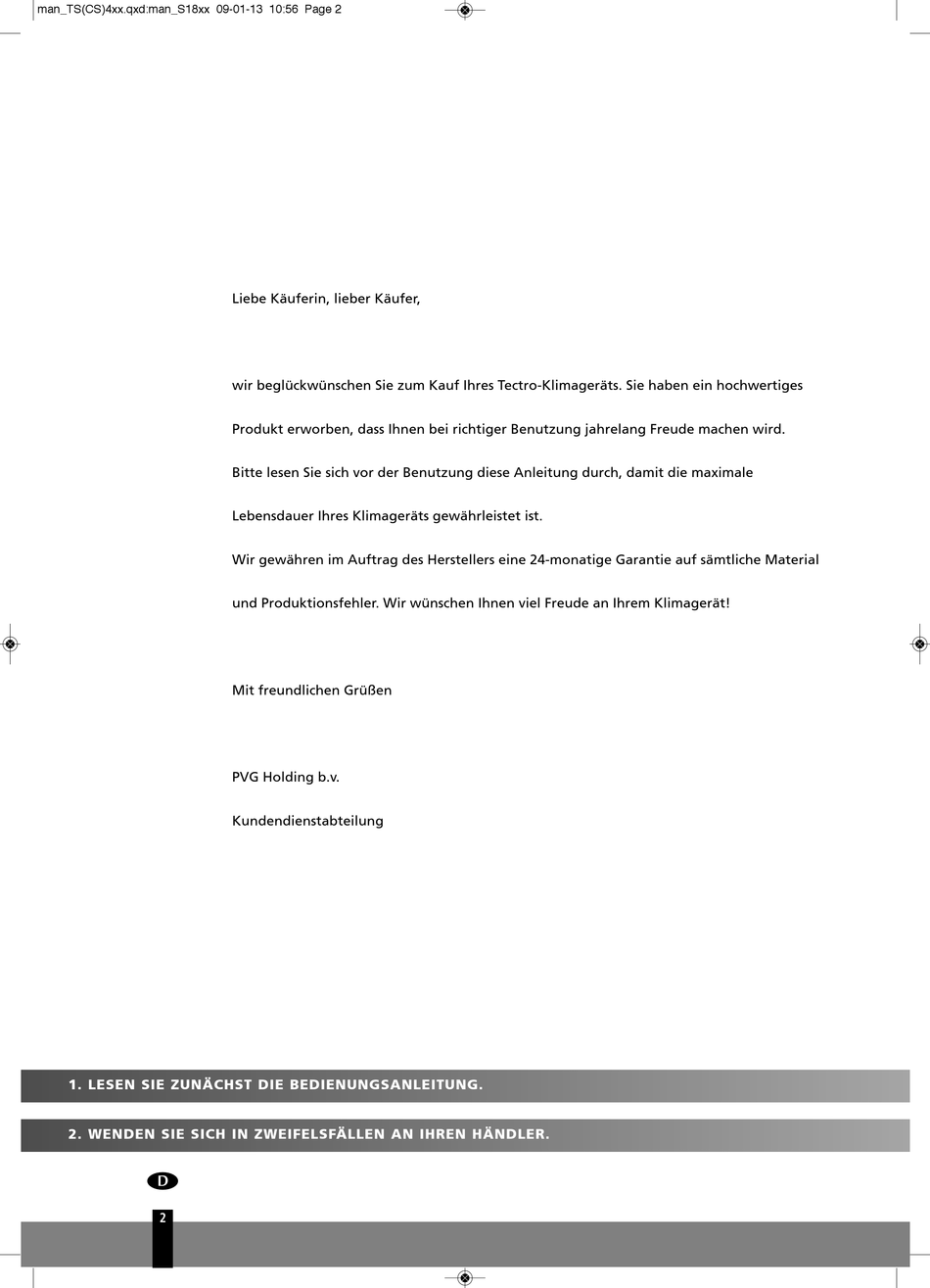 man_TS(CS)4xx.qxd:man_S18xx 09-01-13 10:56 Page 2

Liebe Käuferin, lieber Käufer,

wir beglückwünschen Sie zum Kauf Ihres Tectro-Klimageräts. Sie haben ein hochwertiges Produkt erworben, dass Ihnen bei richtiger Benutzung jahrelang Freude machen wird. Bitte lesen Sie sich vor der Benutzung diese Anleitung durch, damit die maximale Lebensdauer Ihres Klimageräts gewährleistet ist. Wir gewähren im Auftrag des Herstellers eine 24-monatige Garantie auf sämtliche Material und Produktionsfehler. Wir wünschen Ihnen viel Freude an Ihrem Klimagerät!

Mit freundlichen Grüßen

PVG Holding b.v.

Kundendienstabteilung

1. LESEN SIE ZUNÄCHST DIE BEDIENUNGSANLEITUNG.

2. WENDEN SIE SICH IN ZWEIFELSFÄLLEN AN IHREN HÄNDLER.

D

2